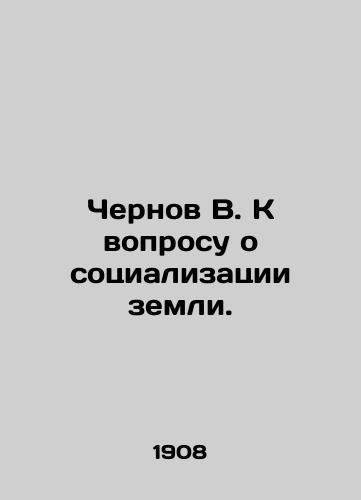 Чернов В. К вопросу о социализации земли.

1908